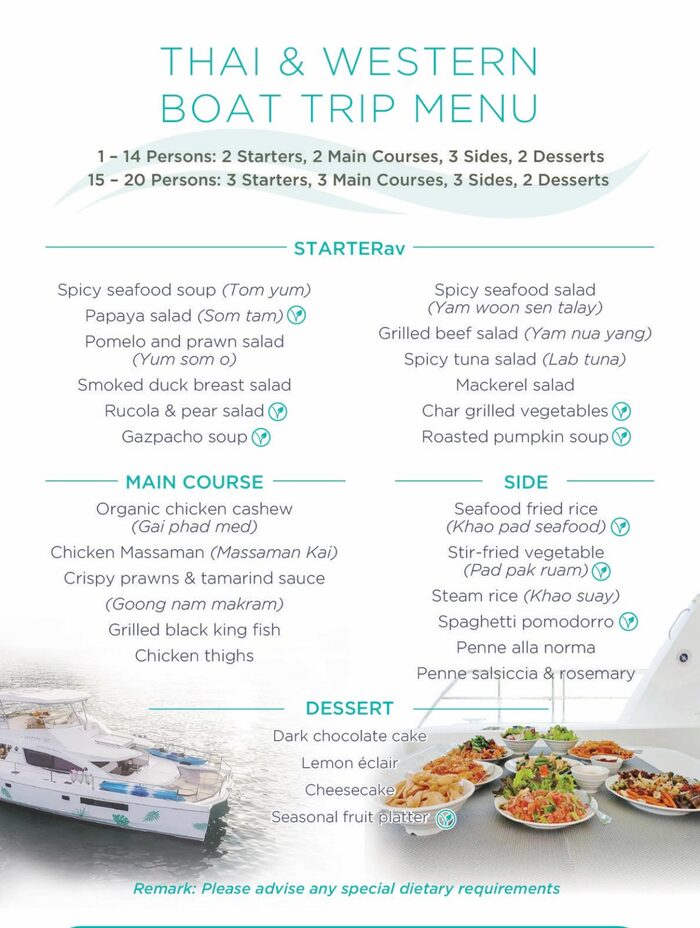 THAI & WESTERN
BOAT TRIP MENU

1 – 14 Persons: 2 Starters, 2 Main Courses, 3 Sides, 2 Desserts
15 – 20 Persons: 3 Starters, 3 Main Courses, 3 Sides, 2 Desserts

STARTERav

Spicy seafood soup (Tom yum)
Papaya salad (Som tam)
Pomelo and prawn salad (Yum som o)
Smoked duck breast salad
Rucola & pear salad
Gazpacho soup

Spicy seafood salad (Yam woon sen talay)
Grilled beef salad (Yam nua yang)
Spicy tuna salad (Lab tuna)
Mackerel salad
Char grilled vegetables
Roasted pumpkin soup

MAIN COURSE

Organic chicken cashew (Gai phad med)
Chicken Massaman (Massaman Kai)
Crispy prawns & tamarind sauce
(Goong nam makram)
Grilled black king fish
Chicken thighs

SIDE

Seafood fried rice (Khao pad seafood)
Stir-fried vegetable (Pad pak ruam)
Steam rice (Khao suay)
Spaghetti pomodorro
Penne alla norma
Penne salsiccia & rosemary

DESSERT

Dark chocolate cake
Lemon éclair
Cheesecake
Seasonal fruit platter

Remark: Please advise any special dietary requirements